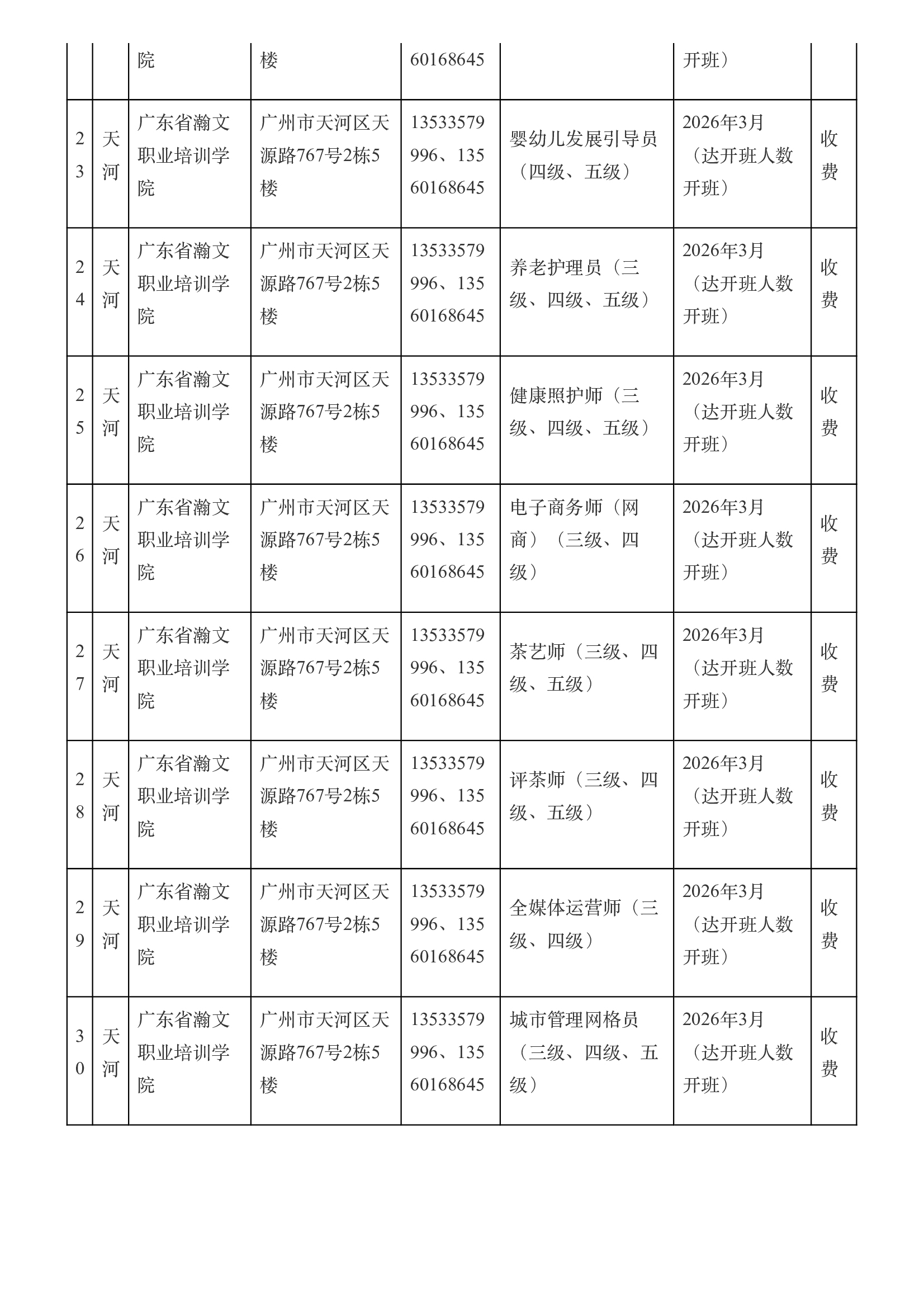 |  |  |  |  |  |  |  |  |
|---|---|---|---|---|---|---|---|
|  |  | 院 | 楼 | 60168645 |  | 开班） |  |
| 23 | 天河 | 广东省瀚文职业培训学院 | 广州市天河区天源路767号2栋5楼 | 13533579996、13560168645 | 婴幼儿发展引导员（四级、五级） | 2026年3月（达开班人数开班） | 收费 |
| 24 | 天河 | 广东省瀚文职业培训学院 | 广州市天河区天源路767号2栋5楼 | 13533579996、13560168645 | 养老护理员（三级、四级、五级） | 2026年3月（达开班人数开班） | 收费 |
| 25 | 天河 | 广东省瀚文职业培训学院 | 广州市天河区天源路767号2栋5楼 | 13533579996、13560168645 | 健康照护师（三级、四级、五级） | 2026年3月（达开班人数开班） | 收费 |
| 26 | 天河 | 广东省瀚文职业培训学院 | 广州市天河区天源路767号2栋5楼 | 13533579996、13560168645 | 电子商务师（网商）（三级、四级） | 2026年3月（达开班人数开班） | 收费 |
| 27 | 天河 | 广东省瀚文职业培训学院 | 广州市天河区天源路767号2栋5楼 | 13533579996、13560168645 | 茶艺师（三级、四级、五级） | 2026年3月（达开班人数开班） | 收费 |
| 28 | 天河 | 广东省瀚文职业培训学院 | 广州市天河区天源路767号2栋5楼 | 13533579996、13560168645 | 评茶师（三级、四级、五级） | 2026年3月（达开班人数开班） | 收费 |
| 29 | 天河 | 广东省瀚文职业培训学院 | 广州市天河区天源路767号2栋5楼 | 13533579996、13560168645 | 全媒体运营师（三级、四级） | 2026年3月（达开班人数开班） | 收费 |
| 30 | 天河 | 广东省瀚文职业培训学院 | 广州市天河区天源路767号2栋5楼 | 13533579996、13560168645 | 城市管理网格员（三级、四级、五级） | 2026年3月（达开班人数开班） | 收费 |